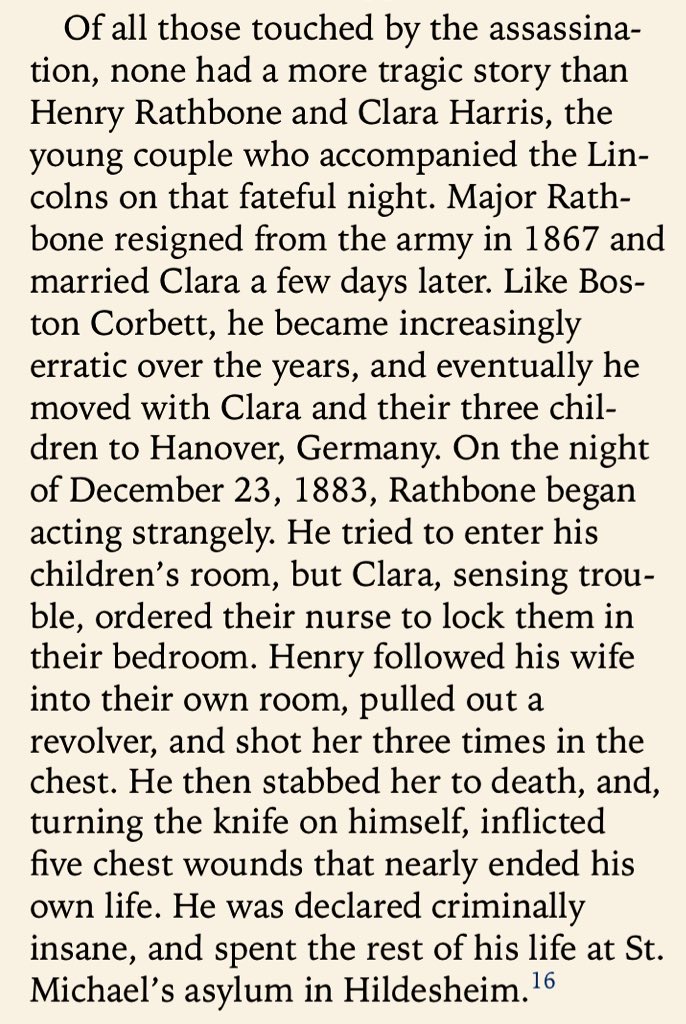 Of all those touched by the assassination, none had a more tragic story than Henry Rathbone and Clara Harris, the young couple who accompanied the Lincolns on that fateful night. Major Rathbone resigned from the army in 1867 and married Clara a few days later. Like Boston Corbett, he became increasingly erratic over the years, and eventually he moved with Clara and their three children to Hanover, Germany. On the night of December 23, 1883, Rathbone began acting strangely. He tried to enter his children's room, but Clara, sensing trouble, ordered their nurse to lock them in their bedroom. Henry followed his wife into their own room, pulled out a revolver, and shot her three times in the chest. He then stabbed her to death, and, turning the knife on himself, inflicted five chest wounds that nearly ended his own life. He was declared criminally insane, and spent the rest of his life at St. Michael's asylum in Hildesheim.$^{16}$